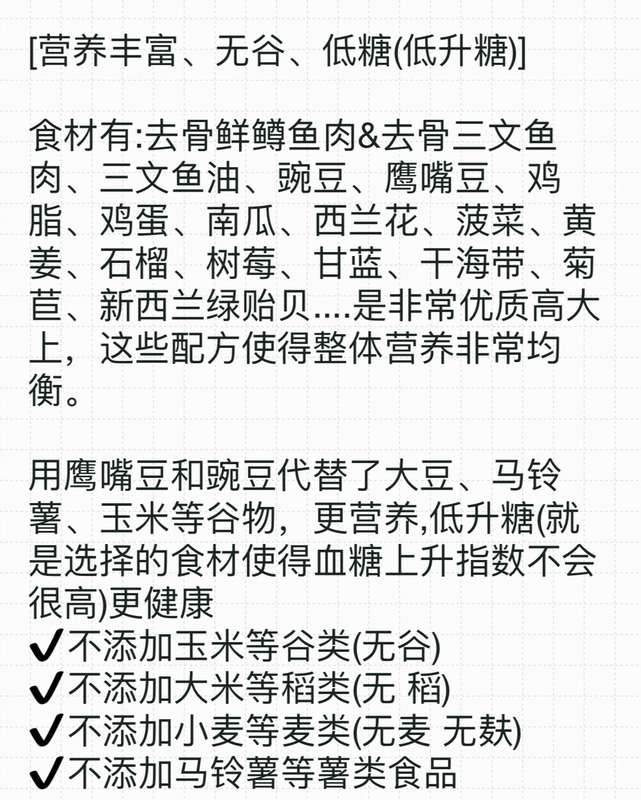 [营养丰富、无谷、低糖(低升糖)]

食材有:去骨鲜鳟鱼肉&去骨三文鱼肉、三文鱼油、豌豆、鹰嘴豆、鸡脂、鸡蛋、南瓜、西兰花、菠菜、黄姜、石榴、树莓、甘蓝、干海带、菊苣、新西兰绿贻贝....是非常优质高大上，这些配方使得整体营养非常均衡。

用鹰嘴豆和豌豆代替了大豆、马铃薯、玉米等谷物，更营养,低升糖(就是选择的食材使得血糖上升指数不会很高)更健康
✔不添加玉米等谷类(无谷)
✔不添加大米等稻类(无 稻)
✔不添加小麦等麦类(无麦 无麸)
✔不添加马铃薯等薯类食品